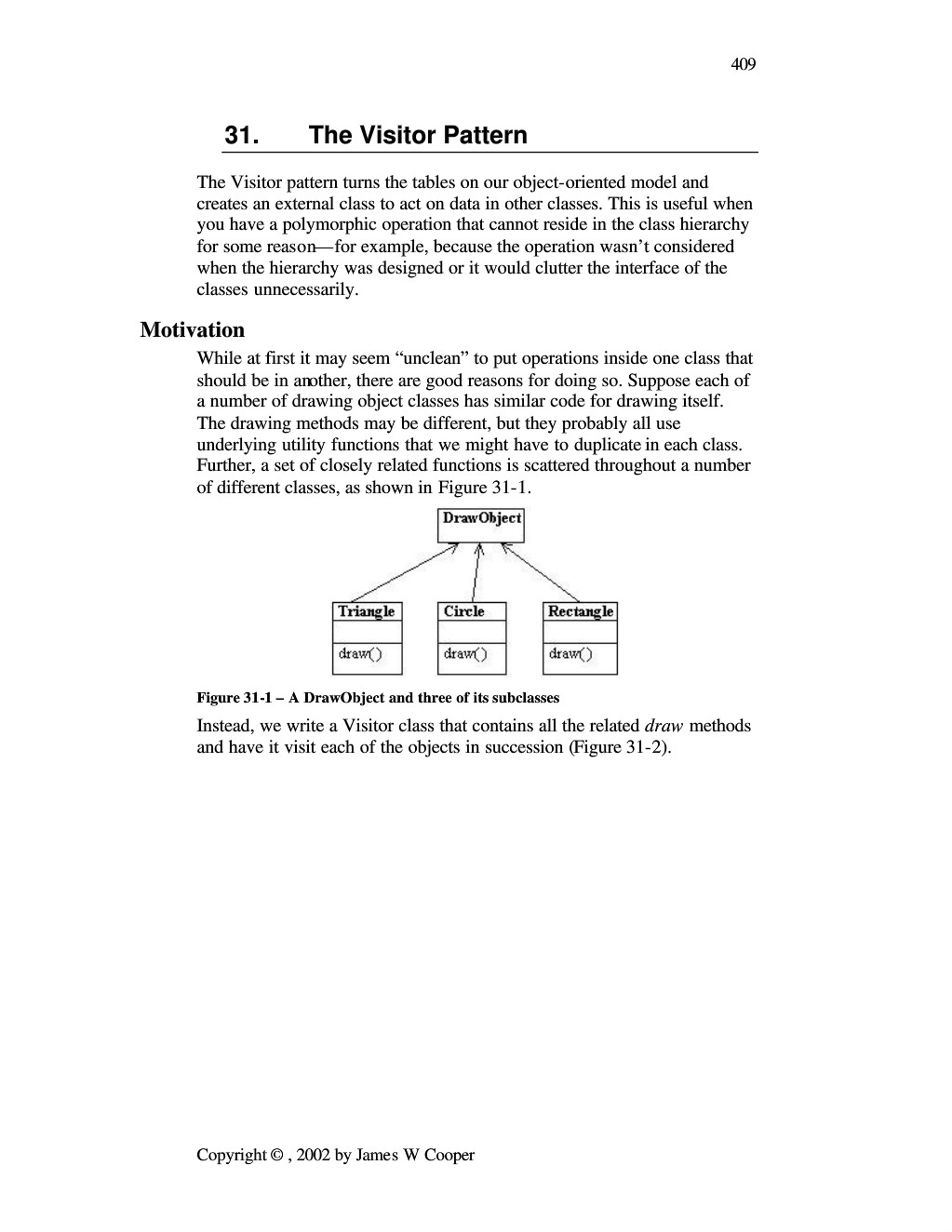 409

31. The Visitor Pattern

The Visitor pattern turns the tables on our object-oriented model and creates an external class to act on data in other classes. This is useful when you have a polymorphic operation that cannot reside in the class hierarchy for some reason—for example, because the operation wasn't considered when the hierarchy was designed or it would clutter the interface of the classes unnecessarily.

Motivation

While at first it may seem "unclean" to put operations inside one class that should be in another, there are good reasons for doing so. Suppose each of a number of drawing object classes has similar code for drawing itself. The drawing methods may be different, but they probably all use underlying utility functions that we might have to duplicate in each class. Further, a set of closely related functions is scattered throughout a number of different classes, as shown in Figure 31-1.

DrawObject

Triangle
draw()

Circle
draw()

Rectangle
draw()

Figure 31-1 – A DrawObject and three of its subclasses

Instead, we write a Visitor class that contains all the related draw methods and have it visit each of the objects in succession (Figure 31-2).

Copyright © , 2002 by James W Cooper